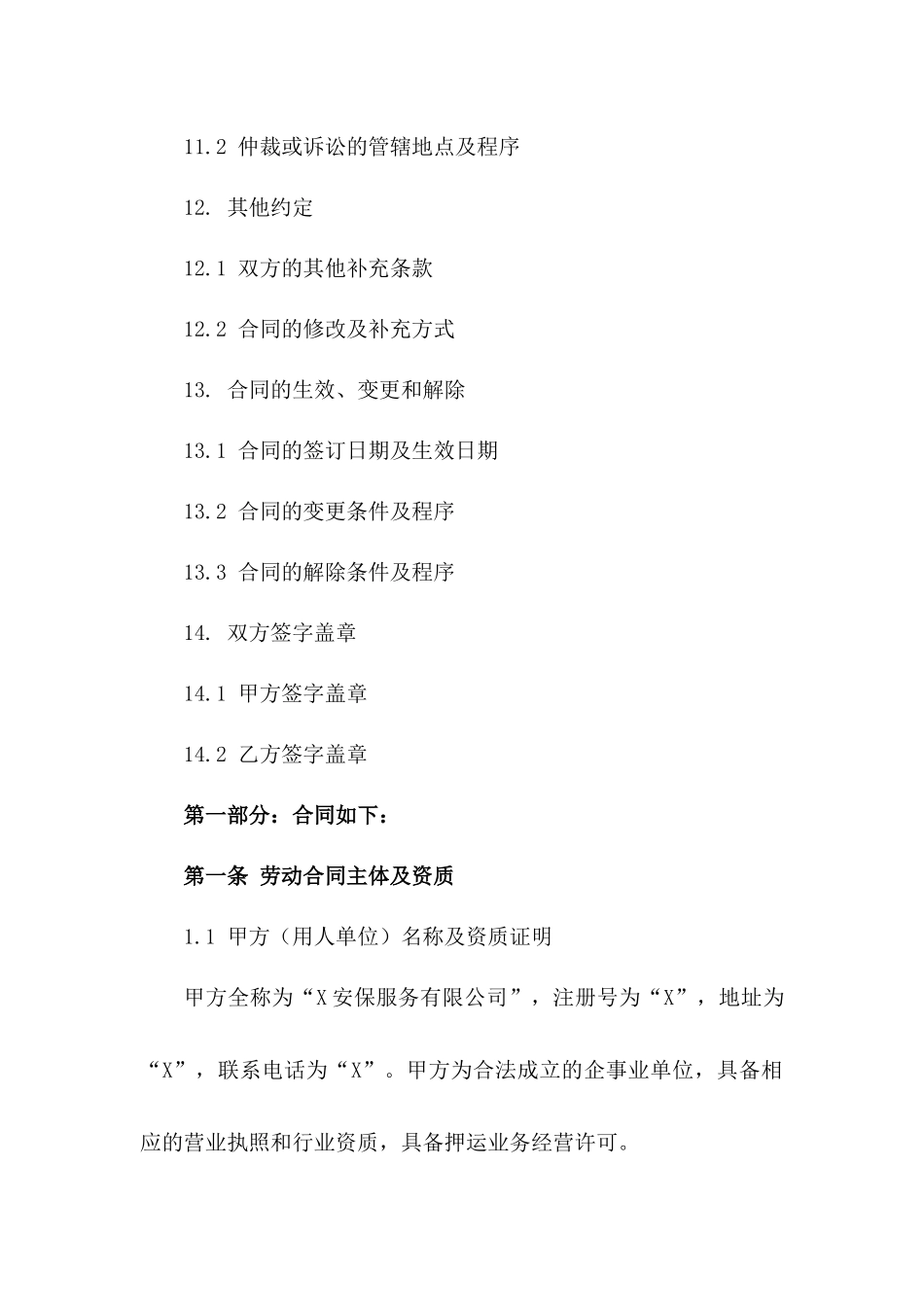 11.2 仲裁或诉讼的管辖地点及程序

12. 其他约定

12.1 双方的其他补充条款

12.2 合同的修改及补充方式

13. 合同的生效、变更和解除

13.1 合同的签订日期及生效日期

13.2 合同的变更条件及程序

13.3 合同的解除条件及程序

14. 双方签字盖章

14.1 甲方签字盖章

14.2 乙方签字盖章

第一部分：合同如下：

第一条 劳动合同主体及资质

1.1 甲方（用人单位）名称及资质证明

甲方全称为“X安保服务有限公司”，注册号为“X”，地址为“X”，联系电话为“X”。甲方为合法成立的企事业单位，具备相应的营业执照和行业资质，具备押运业务经营许可。